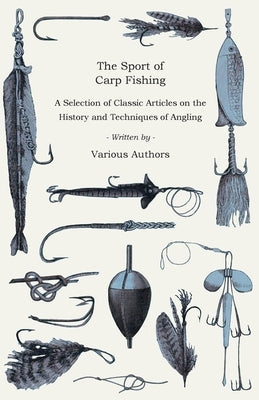 The Sport of Carp Fishing

A Selection of Classic Articles on the History and Techniques of Angling

- Written by -

Various Authors